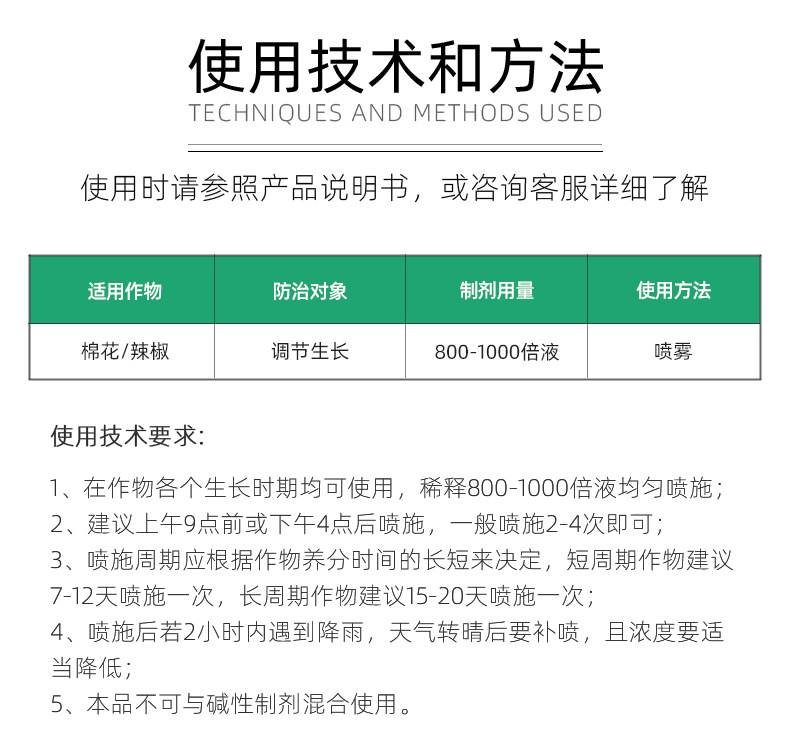 使用技术和方法

TECHNIQUES AND METHODS USED

使用时请参照产品说明书，或咨询客服详细了解

| 适用作物 | 防治对象 | 制剂用量 | 使用方法 |
|---|---|---|---|
| 棉花/辣椒 | 调节生长 | 800-1000倍液 | 喷雾 |

使用技术要求:

1、在作物各个生长时期均可使用，稀释800-1000倍液均匀喷施；
2、建议上午9点前或下午4点后喷施，一般喷施2-4次即可；
3、喷施周期应根据作物养分时间的长短来决定，短周期作物建议7-12天喷施一次，长周期作物建议15-20天喷施一次；
4、喷施后若2小时内遇到降雨，天气转晴后要补喷，且浓度要适当降低；
5、本品不可与碱性制剂混合使用。